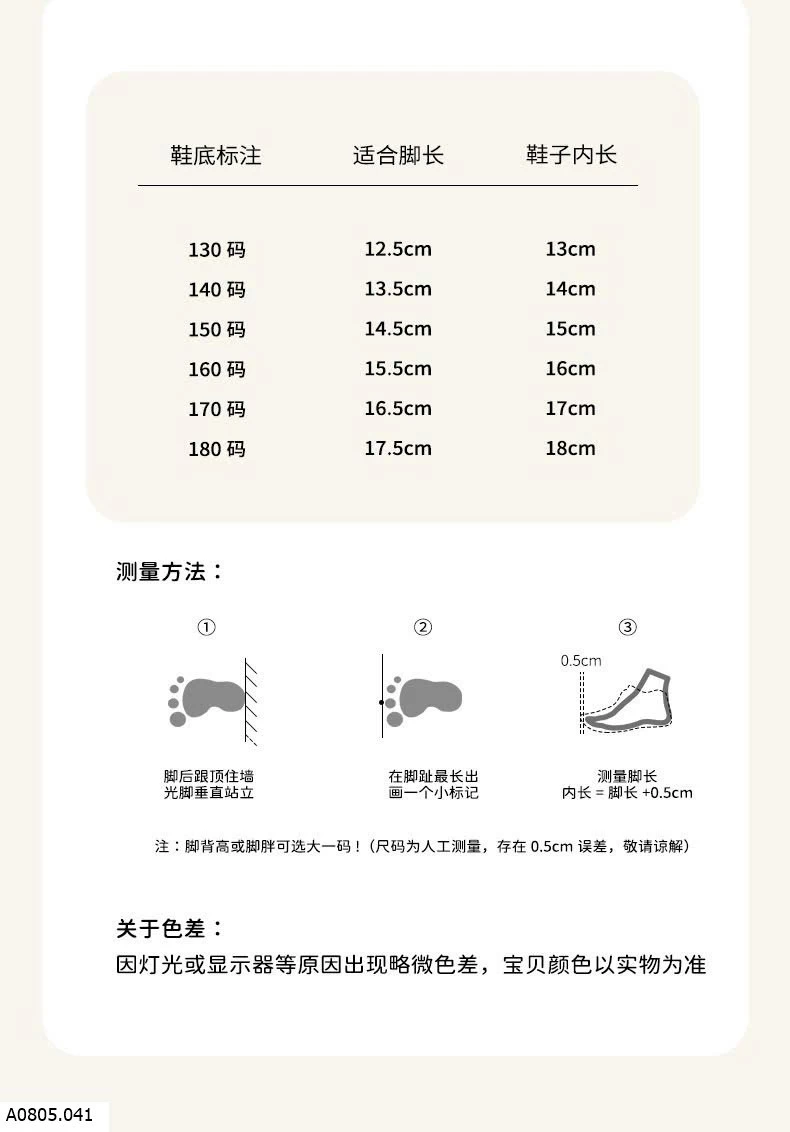 | 鞋底标注 | 适合脚长 | 鞋子内长 |
|---|---|---|
| 130 码 | 12.5cm | 13cm |
| 140 码 | 13.5cm | 14cm |
| 150 码 | 14.5cm | 15cm |
| 160 码 | 15.5cm | 16cm |
| 170 码 | 16.5cm | 17cm |
| 180 码 | 17.5cm | 18cm |

测量方法：

①

脚后跟顶住墙
光脚垂直站立

②

在脚趾最长出
画一个小标记

③

0.5cm

测量脚长
内长 = 脚长 +0.5cm

注：脚背高或脚胖可选大一码！（尺码为人工测量，存在 0.5cm 误差，敬请谅解）

关于色差：
因灯光或显示器等原因出现略微色差，宝贝颜色以实物为准

A0805.041